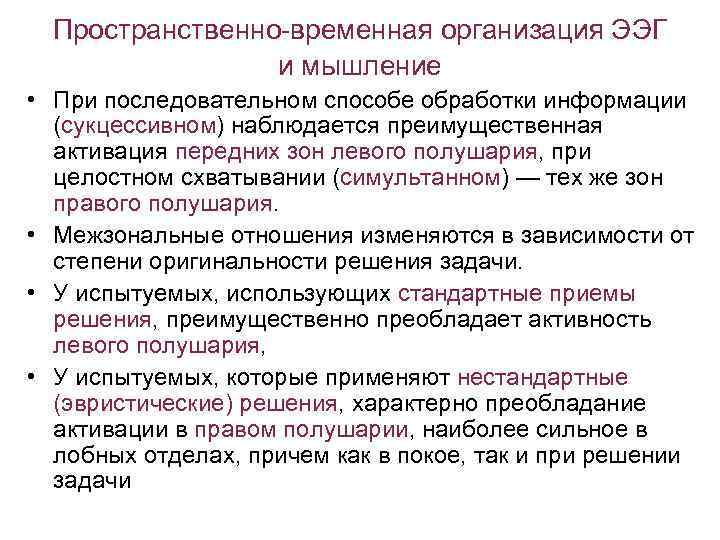 Пространственно-временная организация ЭЭГ и мышление

• При последовательном способе обработки информации (сукцессивном) наблюдается преимущественная активация передних зон левого полушария, при целостном схватывании (симультанном) — тех же зон правого полушария.

• Межзональные отношения изменяются в зависимости от степени оригинальности решения задачи.

• У испытуемых, использующих стандартные приемы решения, преимущественно преобладает активность левого полушария,

• У испытуемых, которые применяют нестандартные (эвристические) решения, характерно преобладание активации в правом полушарии, наиболее сильное в лобных отделах, причем как в покое, так и при решении задачи